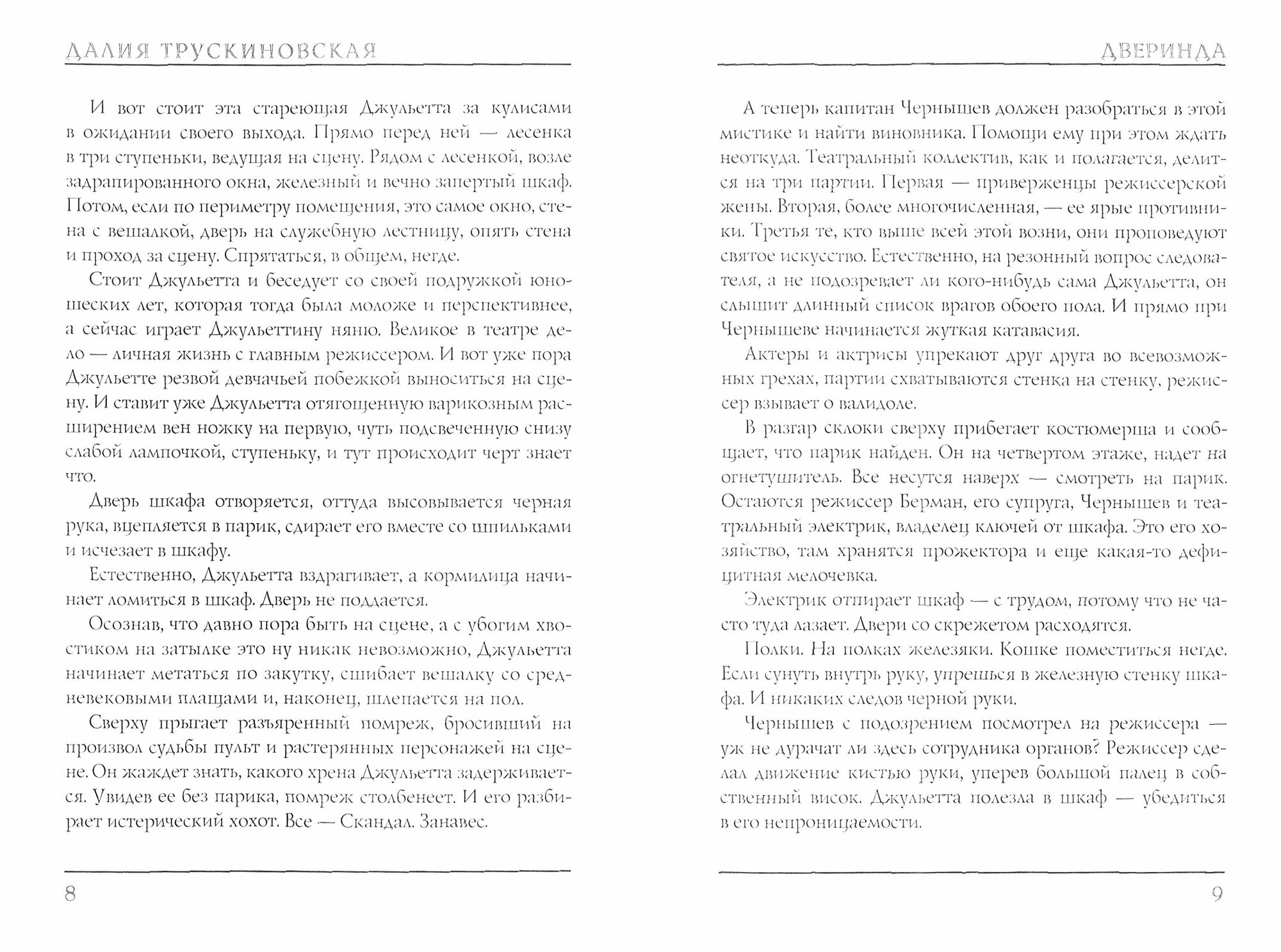 ДАЛИЯ ТРУСКИНОВСКАЯ

И вот стоит эта стареющая Джульетта за кулисами в ожидании своего выхода. Прямо перед ней — лесенка в три ступеньки, ведущая на сцену. Рядом с лесенкой, возле задрапированного окна, железный и вечно запертый шкаф. Потом, если по периметру помещения, это самое окно, стена с вешалкой, дверь на служебную лестницу, опять стена и проход за сцену. Спрятаться, в общем, негде.

Стоит Джульетта и беседует со своей подружкой юношеских лет, которая тогда была моложе и перспективнее, а сейчас играет Джульеттину няню. Великое в театре дело — личная жизнь с главным режиссером. И вот уже пора Джульетте резвой девчачьей побежкой выноситься на сцену. И ставит уже Джульетта отягощенную варикозным расширением вен ножку на первую, чуть подсвеченную снизу слабой лампочкой, ступеньку, и тут происходит черт знает что.

Дверь шкафа отворяется, оттуда высовывается черная рука, вцепляется в парик, сдирает его вместе со шпильками и исчезает в шкафу.

Естественно, Джульетта вздрагивает, а кормилица начинает ломиться в шкаф. Дверь не поддается.

Осознав, что давно пора быть на сцене, а с убогим хвостиком на затылке это ну никак невозможно, Джульетта начинает метаться по закутку, сшибает вешалку со средневековыми плащами и, наконец, шлепается на пол.

Сверху прыгает разъяренный помреж, бросивший на произвол судьбы пульт и растерянных персонажей на сцене. Он жаждет знать, какого хрена Джульетта задерживается. Увидев ее без парика, помреж столбенеет. И его разбирает истерический хохот. Все — Скандал. Занавес.

8

ДВЕРИНДА

А теперь капитан Чернышев должен разобраться в этой мистике и найти виновника. Помощи ему при этом ждать неоткуда. Театральный коллектив, как и полагается, делится на три партии. Первая — приверженцы режиссерской жены. Вторая, более многочисленная, — ее ярые противники. Третья те, кто выше всей этой возни, они проповедуют святое искусство. Естественно, на резонный вопрос следователя, а не подозревает ли кого-нибудь сама Джульетта, он слышит длинный список врагов обоего пола. И прямо при Чернышеве начинается жуткая катавасия.

Актеры и актрисы упрекают друг друга во всевозможных грехах, партии схватываются стенка на стенку, режиссер взывает о валидоле.

В разгар склоки сверху прибегает костюмерша и сообщает, что парик найден. Он на четвертом этаже, надет на огнетушитель. Все несутся наверх — смотреть на парик. Остаются режиссер Берман, его супруга, Чернышев и театральный электрик, владелец ключей от шкафа. Это его хозяйство, там хранятся прожектора и еще какая-то дефицитная мелочевка.

Электрик отпирает шкаф — с трудом, потому что не часто туда лазает. Двери со скрежетом расходятся.

Полки. На полках железяки. Кошке поместиться негде. Если сунуть внутрь руку, упрешься в железную стенку шкафа. И никаких следов черной руки.

Чернышев с подозрением посмотрел на режиссера — уж не дурачат ли здесь сотрудника органов? Режиссер сделал движение кистью руки, уперев большой палец в собственный висок. Джульетта полезла в шкаф — убедиться в его непроницаемости.

9